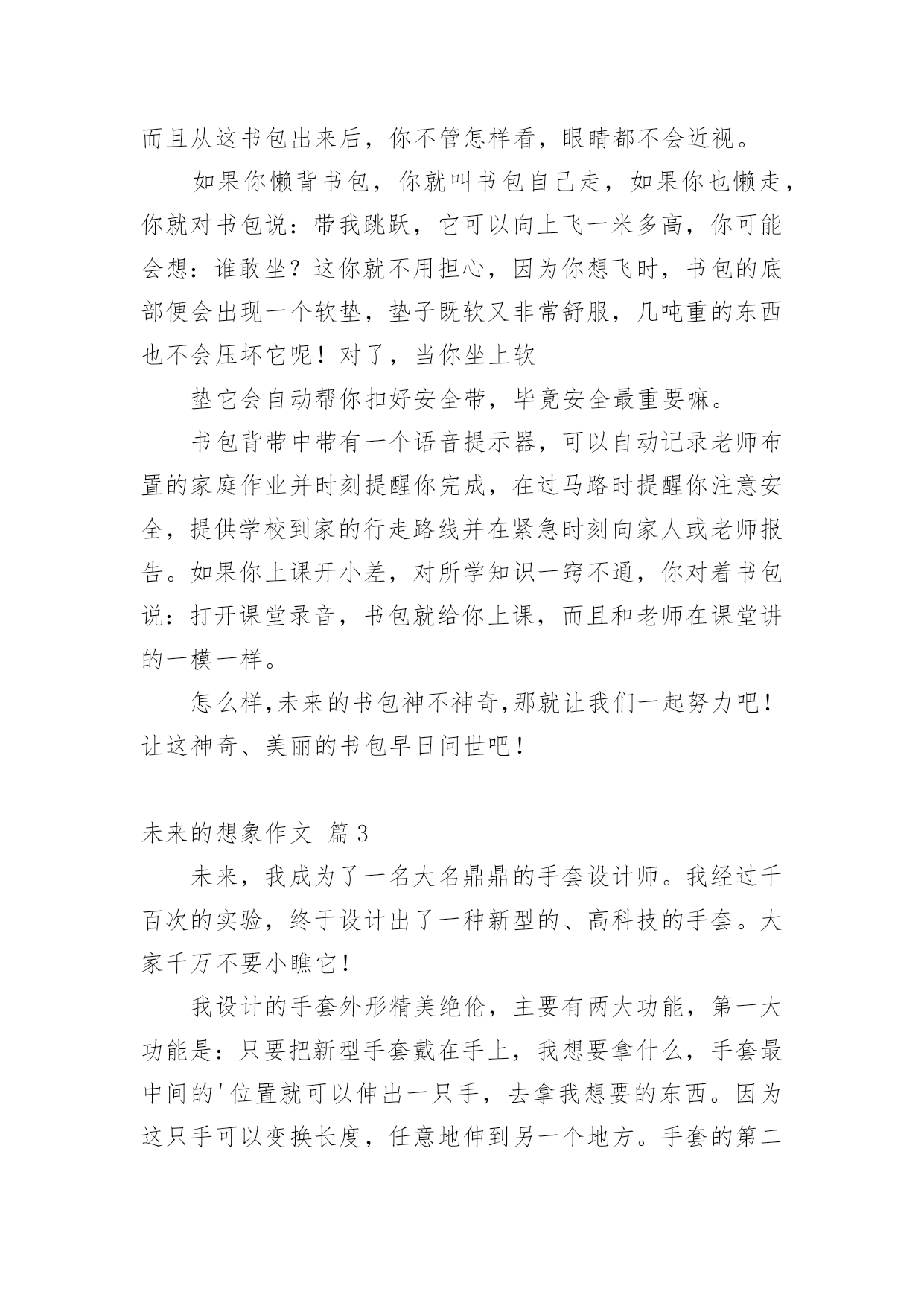 而且从这书包出来后，你不管怎样看，眼睛都不会近视。

如果你懒背书包，你就叫书包自己走，如果你也懒走，你就对书包说：带我跳跃，它可以向上飞一米多高，你可能会想：谁敢坐？这你就不用担心，因为你想飞时，书包的底部便会出现一个软垫，垫子既软又非常舒服，几吨重的东西也不会压坏它呢！对了，当你坐上软

垫它会自动帮你扣好安全带，毕竟安全最重要嘛。

书包背带中带有一个语音提示器，可以自动记录老师布置的家庭作业并时刻提醒你完成，在过马路时提醒你注意安全，提供学校到家的行走路线并在紧急时刻向家人或老师报告。如果你上课开小差，对所学知识一窍不通，你对着书包说：打开课堂录音，书包就给你上课，而且和老师在课堂讲的一模一样。

怎么样,未来的书包神不神奇,那就让我们一起努力吧！让这神奇、美丽的书包早日问世吧！

未来的想象作文 篇3

未来，我成为了一名大名鼎鼎的手套设计师。我经过千百次的实验，终于设计出了一种新型的、高科技的手套。大家千万不要小瞧它！

我设计的手套外形精美绝伦，主要有两大功能，第一大功能是：只要把新型手套戴在手上，我想要拿什么，手套最中间的'位置就可以伸出一只手，去拿我想要的东西。因为这只手可以变换长度，任意地伸到另一个地方。手套的第二